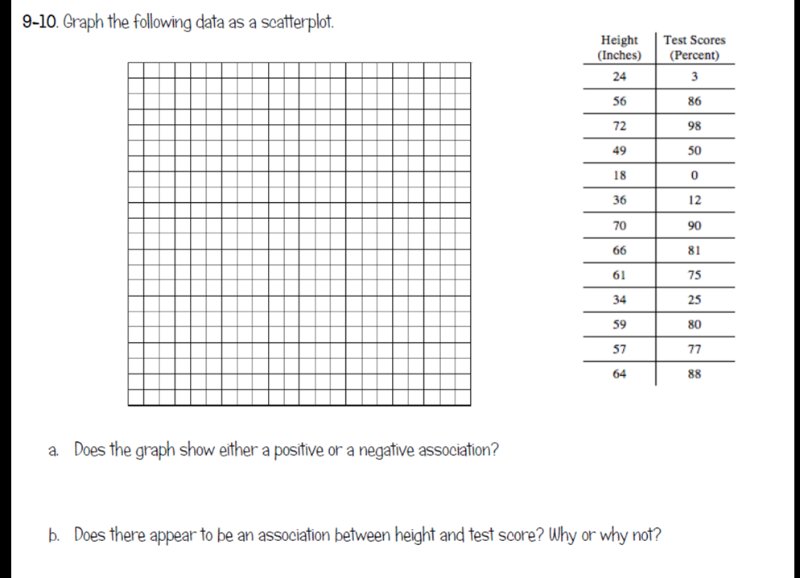 9-10. Graph the following data as a scatterplot.

| Height (Inches) | Test Scores (Percent) |
|---|---|
| 24 | 3 |
| 56 | 86 |
| 72 | 98 |
| 49 | 50 |
| 18 | 0 |
| 36 | 12 |
| 70 | 90 |
| 66 | 81 |
| 61 | 75 |
| 34 | 25 |
| 59 | 80 |
| 57 | 77 |
| 64 | 88 |

a. Does the graph show either a positive or a negative association?

b. Does there appear to be an association between height and test score? Why or why not?